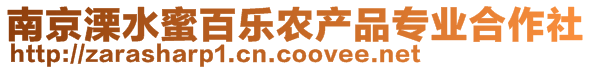 南京溧水蜜百乐农产品专业合作社
http://zarasharp1.cn.coovee.net